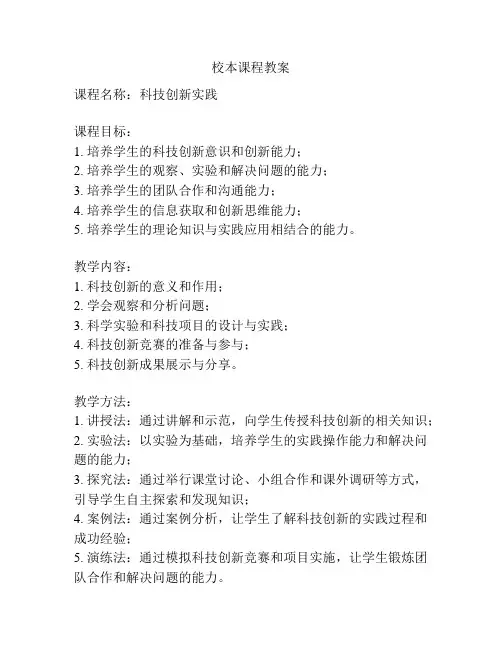 校本课程教案

课程名称：科技创新实践

课程目标：
1. 培养学生的科技创新意识和创新能力；
2. 培养学生的观察、实验和解决问题的能力；
3. 培养学生的团队合作和沟通能力；
4. 培养学生的信息获取和创新思维能力；
5. 培养学生的理论知识与实践应用相结合的能力。

教学内容：
1. 科技创新的意义和作用；
2. 学会观察和分析问题；
3. 科学实验和科技项目的设计与实践；
4. 科技创新竞赛的准备与参与；
5. 科技创新成果展示与分享。

教学方法：
1. 讲授法：通过讲解和示范，向学生传授科技创新的相关知识；
2. 实验法：以实验为基础，培养学生的实践操作能力和解决问题的能力；
3. 探究法：通过举行课堂讨论、小组合作和课外调研等方式，引导学生自主探索和发现知识；
4. 案例法：通过案例分析，让学生了解科技创新的实践过程和成功经验；
5. 演练法：通过模拟科技创新竞赛和项目实施，让学生锻炼团队合作和解决问题的能力。